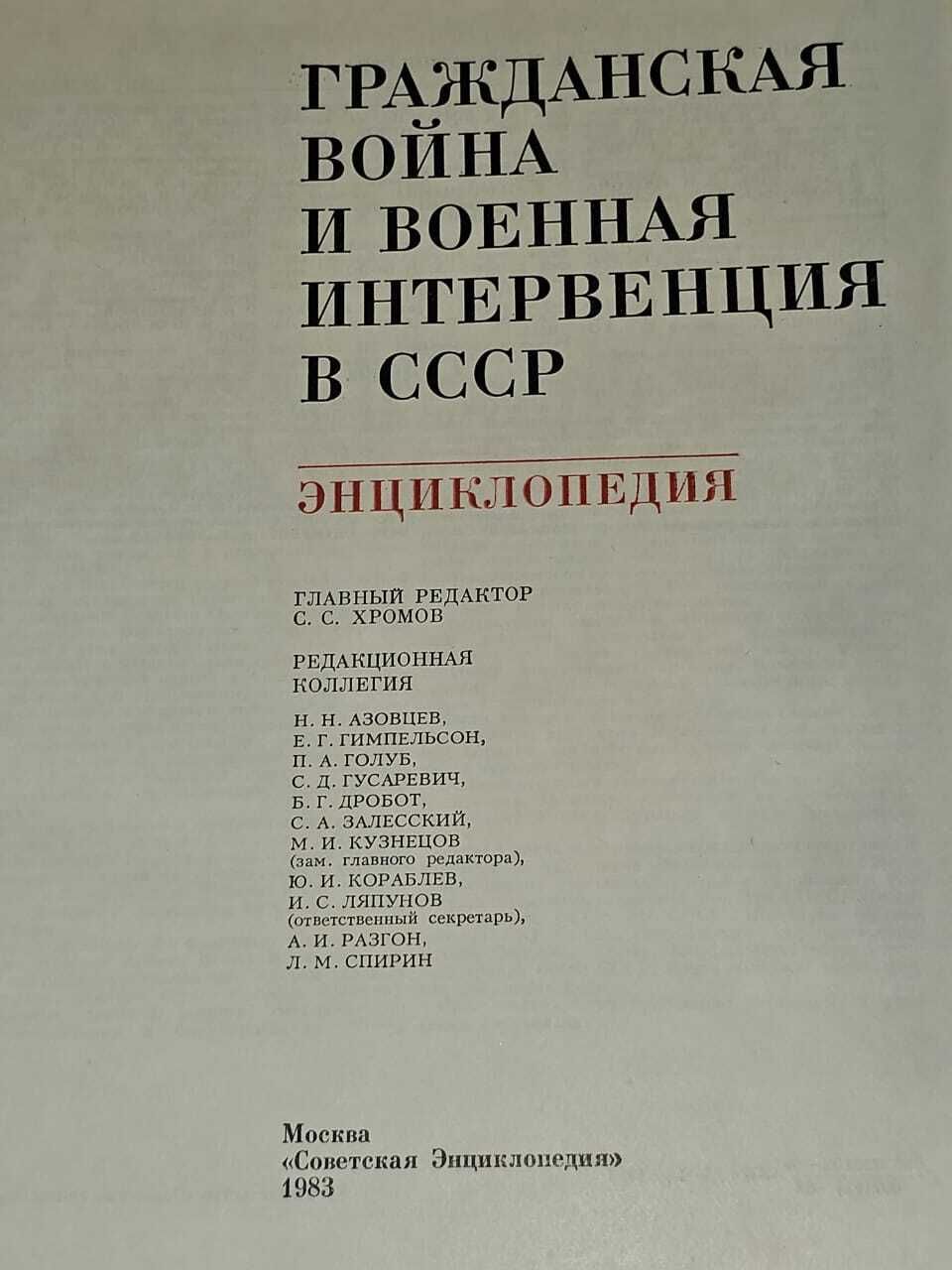 ГРАЖДАНСКАЯ
ВОЙНА
И ВОЕННАЯ
ИНТЕРВЕНЦИЯ
В СССР

ЭНЦИКЛОПЕДИЯ

ГЛАВНЫЙ РЕДАКТОР
С. С. ХРОМОВ

РЕДАКЦИОННАЯ
КОЛЛЕГИЯ

Н. Н. АЗОВЦЕВ,
Е. Г. ГИМПЕЛЬСОН,
П. А. ГОЛУБ,
С. Д. ГУСАРЕВИЧ,
Б. Г. ДРОБОТ,
С. А. ЗАЛЕССКИЙ,
М. И. КУЗНЕЦОВ
(зам. главного редактора),
Ю. И. КОРАБЛЕВ,
И. С. ЛЯПУНОВ
(ответственный секретарь),
А. И. РАЗГОН,
Л. М. СПИРИН

Москва
«Советская Энциклопедия»
1983